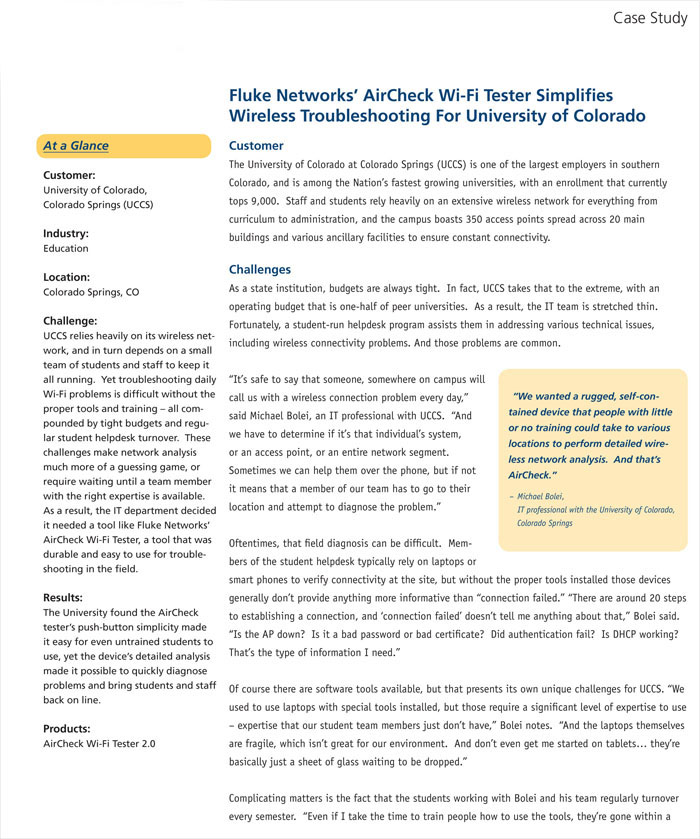 Case Study

Fluke Networks' AirCheck Wi-Fi Tester Simplifies Wireless Troubleshooting For University of Colorado

At a Glance

Customer:
University of Colorado, Colorado Springs (UCCS)

Industry:
Education

Location:
Colorado Springs, CO

Challenge:
UCCS relies heavily on its wireless network, and in turn depends on a small team of students and staff to keep it all running. Yet troubleshooting daily Wi-Fi problems is difficult without the proper tools and training – all compounded by tight budgets and regular student helpdesk turnover. These challenges make network analysis much more of a guessing game, or require waiting until a team member with the right expertise is available. As a result, the IT department decided it needed a tool like Fluke Networks' AirCheck Wi-Fi Tester, a tool that was durable and easy to use for troubleshooting in the field.

Results:
The University found the AirCheck tester's push-button simplicity made it easy for even untrained students to use, yet the device's detailed analysis made it possible to quickly diagnose problems and bring students and staff back on line.

Products:
AirCheck Wi-Fi Tester 2.0

Customer
The University of Colorado at Colorado Springs (UCCS) is one of the largest employers in southern Colorado, and is among the Nation's fastest growing universities, with an enrollment that currently tops 9,000. Staff and students rely heavily on an extensive wireless network for everything from curriculum to administration, and the campus boasts 350 access points spread across 20 main buildings and various ancillary facilities to ensure constant connectivity.

Challenges
As a state institution, budgets are always tight. In fact, UCCS takes that to the extreme, with an operating budget that is one-half of peer universities. As a result, the IT team is stretched thin. Fortunately, a student-run helpdesk program assists them in addressing various technical issues, including wireless connectivity problems. And those problems are common.

"It's safe to say that someone, somewhere on campus will call us with a wireless connection problem every day," said Michael Bolei, an IT professional with UCCS. "And we have to determine if it's that individual's system, or an access point, or an entire network segment. Sometimes we can help them over the phone, but if not it means that a member of our team has to go to their location and attempt to diagnose the problem."

"We wanted a rugged, self-contained device that people with little or no training could take to various locations to perform detailed wireless network analysis. And that's AirCheck."
– Michael Bolei, IT professional with the University of Colorado, Colorado Springs

Oftentimes, that field diagnosis can be difficult. Members of the student helpdesk typically rely on laptops or smart phones to verify connectivity at the site, but without the proper tools installed those devices generally don't provide anything more informative than "connection failed." "There are around 20 steps to establishing a connection, and 'connection failed' doesn't tell me anything about that," Bolei said. "Is the AP down? Is it a bad password or bad certificate? Did authentication fail? Is DHCP working? That's the type of information I need."

Of course there are software tools available, but that presents its own unique challenges for UCCS. "We used to use laptops with special tools installed, but those require a significant level of expertise to use – expertise that our student team members just don't have," Bolei notes. "And the laptops themselves are fragile, which isn't great for our environment. And don't even get me started on tablets… they're basically just a sheet of glass waiting to be dropped."

Complicating matters is the fact that the students working with Bolei and his team regularly turnover every semester. "Even if I take the time to train people how to use the tools, they're gone within a